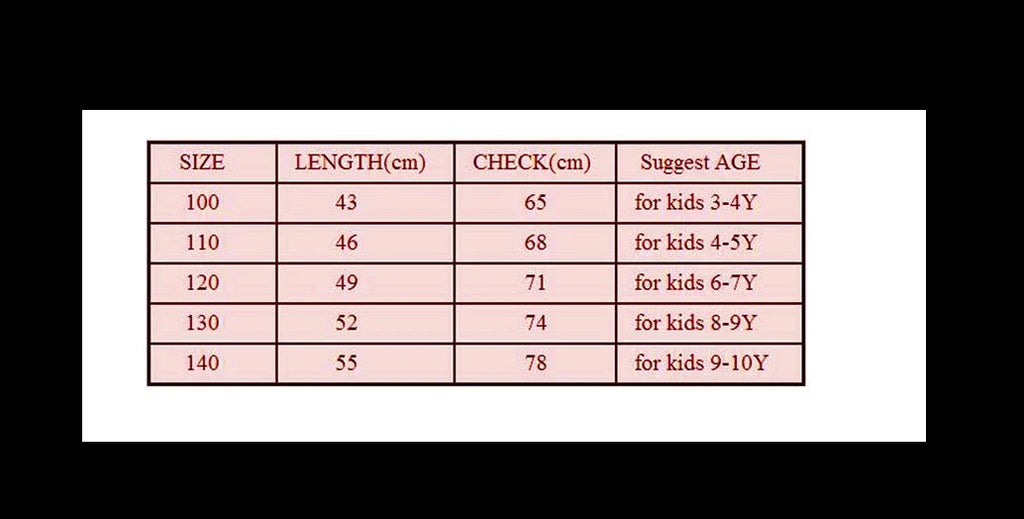 | SIZE | LENGTH(cm) | CHECK(cm) | Suggest AGE |
|---|---|---|---|
| 100 | 43 | 65 | for kids 3-4Y |
| 110 | 46 | 68 | for kids 4-5Y |
| 120 | 49 | 71 | for kids 6-7Y |
| 130 | 52 | 74 | for kids 8-9Y |
| 140 | 55 | 78 | for kids 9-10Y |